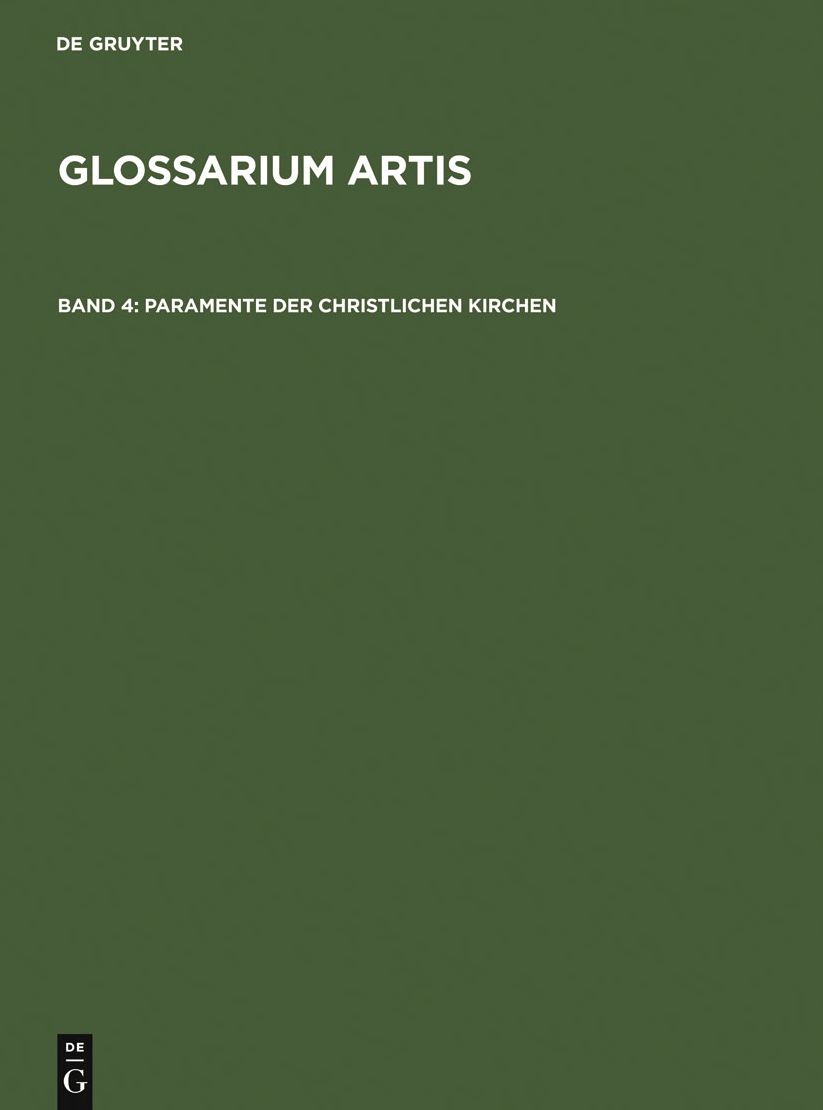 DE GRUYTER

GLOSSARIUM ARTIS

BAND 4: PARAMENTE DER CHRISTLICHEN KIRCHEN

DE G